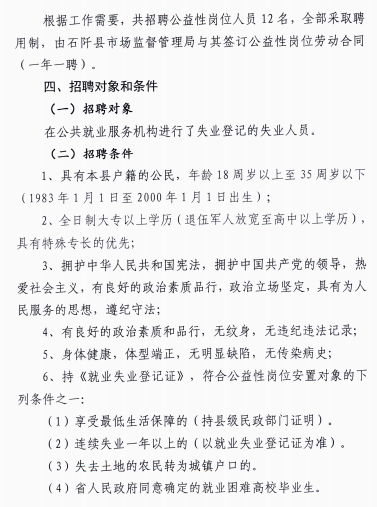 根据工作需要，共招聘公益性岗位人员 12 名，全部采取聘用制，由石阡县市场监督管理局与其签订公益性岗位劳动合同（一年一聘）。

四、招聘对象和条件

（一）招聘对象

在公共就业服务机构进行了失业登记的失业人员。

（二）招聘条件

1、具有本县户籍的公民，年龄 18 周岁以上至 35 周岁以下（1983 年 1 月 1 日至 2000 年 1 月 1 日出生）；

2、全日制大专以上学历（退伍军人放宽至高中以上学历），具有特殊专长的优先；

3、拥护中华人民共和国宪法，拥护中国共产党的领导，热爱社会主义，有良好的政治素质品行，政治立场坚定，具有为人民服务的思想，遵纪守法；

4、有良好的政治素质和品行，无纹身，无违纪违法记录；

5、身体健康，体型端正，无明显缺陷，无传染病史；

6、持《就业失业登记证》，符合公益性岗位安置对象的下列条件之一：

（1）享受最低生活保障的（持县级民政部门证明）。

（2）连续失业一年以上的（以就业失业登记证为准）。

（3）失去土地的农民转为城镇户口的。

（4）省人民政府同意确定的就业困难高校毕业生。